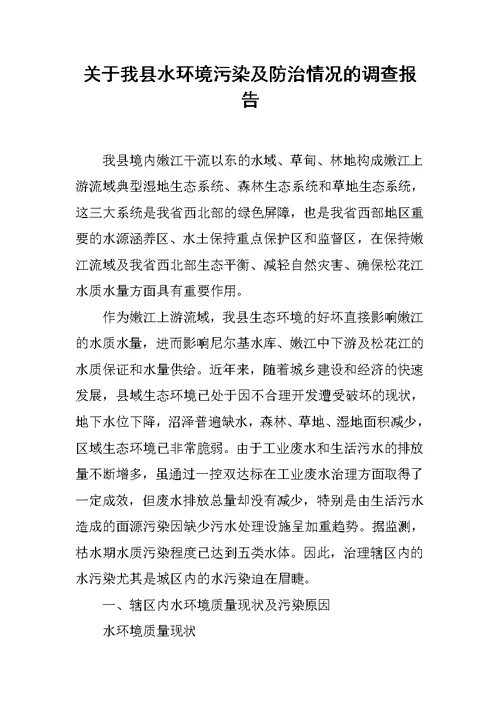 关于我县水环境污染及防治情况的调查报告

我县境内嫩江干流以东的水域、草甸、林地构成嫩江上游流域典型湿地生态系统、森林生态系统和草地生态系统，这三大系统是我省西北部的绿色屏障，也是我省西部地区重要的水源涵养区、水土保持重点保护区和监督区，在保持嫩江流域及我省西北部生态平衡、减轻自然灾害、确保松花江水质水量方面具有重要作用。

作为嫩江上游流域，我县生态环境的好坏直接影响嫩江的水质水量，进而影响尼尔基水库、嫩江中下游及松花江的水质保证和水量供给。近年来，随着城乡建设和经济的快速发展，县域生态环境已处于因不合理开发遭受破坏的现状，地下水位下降，沼泽普遍缺水，森林、草地、湿地面积减少，区域生态环境已非常脆弱。由于工业废水和生活污水的排放量不断增多，虽通过一控双达标在工业废水治理方面取得了一定成效，但废水排放总量却没有减少，特别是由生活污水造成的面源污染因缺少污水处理设施呈加重趋势。据监测，枯水期水质污染程度已达到五类水体。因此，治理辖区内的水污染尤其是城区内的水污染迫在眉睫。

一、辖区内水环境质量现状及污染原因

水环境质量现状